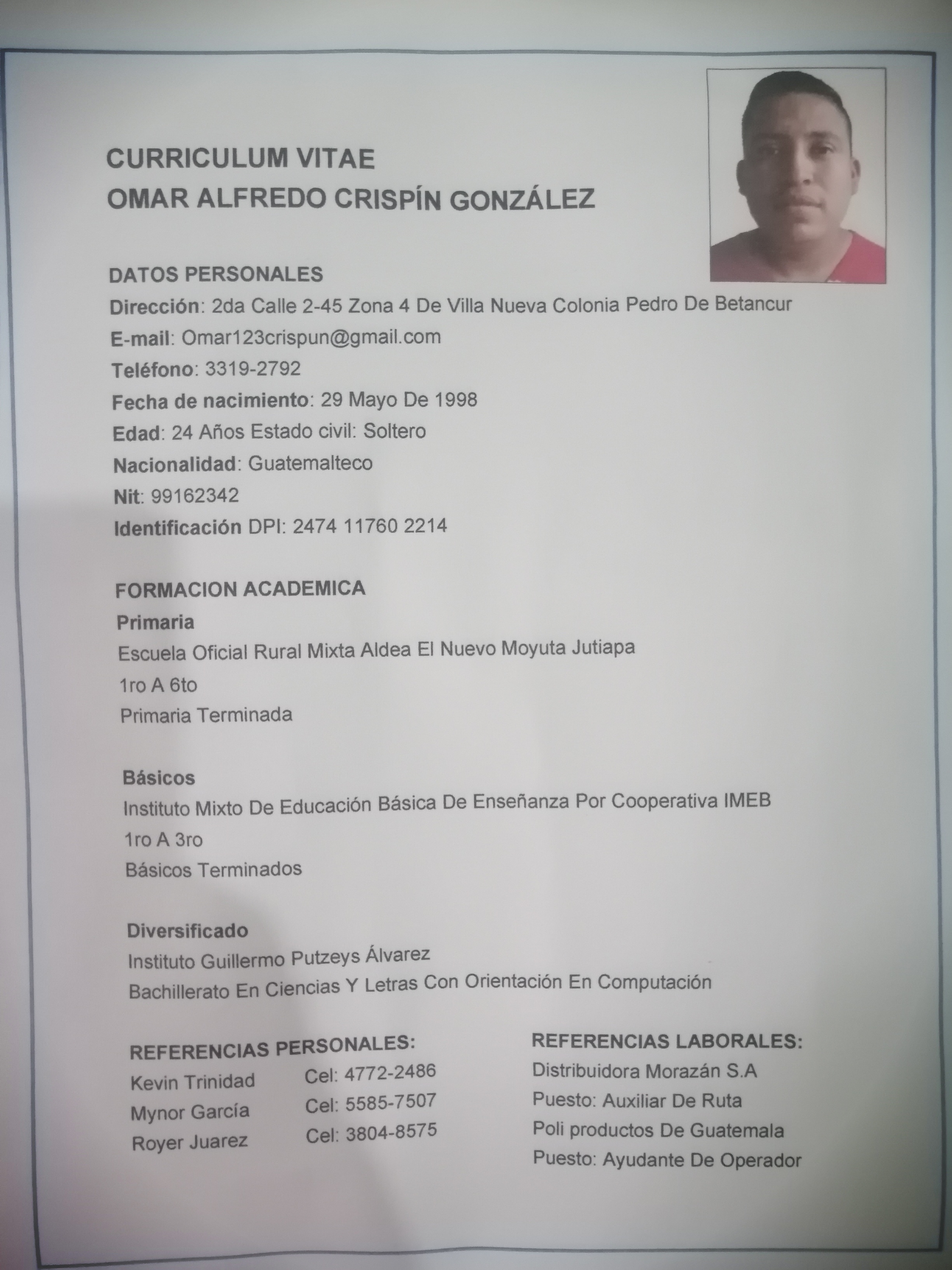 CURRICULUM VITAE
OMAR ALFREDO CRISPÍN GONZÁLEZ

DATOS PERSONALES
Dirección: 2da Calle 2-45 Zona 4 De Villa Nueva Colonia Pedro De Betancur
E-mail: Omar123crispun@gmail.com
Teléfono: 3319-2792
Fecha de nacimiento: 29 Mayo De 1998
Edad: 24 Años Estado civil: Soltero
Nacionalidad: Guatemalteco
Nit: 99162342
Identificación DPI: 2474 11760 2214

FORMACION ACADEMICA
Primaria
Escuela Oficial Rural Mixta Aldea El Nuevo Moyuta Jutiapa
1ro A 6to
Primaria Terminada

Básicos
Instituto Mixto De Educación Básica De Enseñanza Por Cooperativa IMEB
1ro A 3ro
Básicos Terminados

Diversificado
Instituto Guillermo Putzeys Álvarez
Bachillerato En Ciencias Y Letras Con Orientación En Computación

REFERENCIAS PERSONALES:
Kevin Trinidad Cel: 4772-2486
Mynor García Cel: 5585-7507
Royer Juarez Cel: 3804-8575

REFERENCIAS LABORALES:
Distribuidora Morazán S.A
Puesto: Auxiliar De Ruta
Poli productos De Guatemala
Puesto: Ayudante De Operador